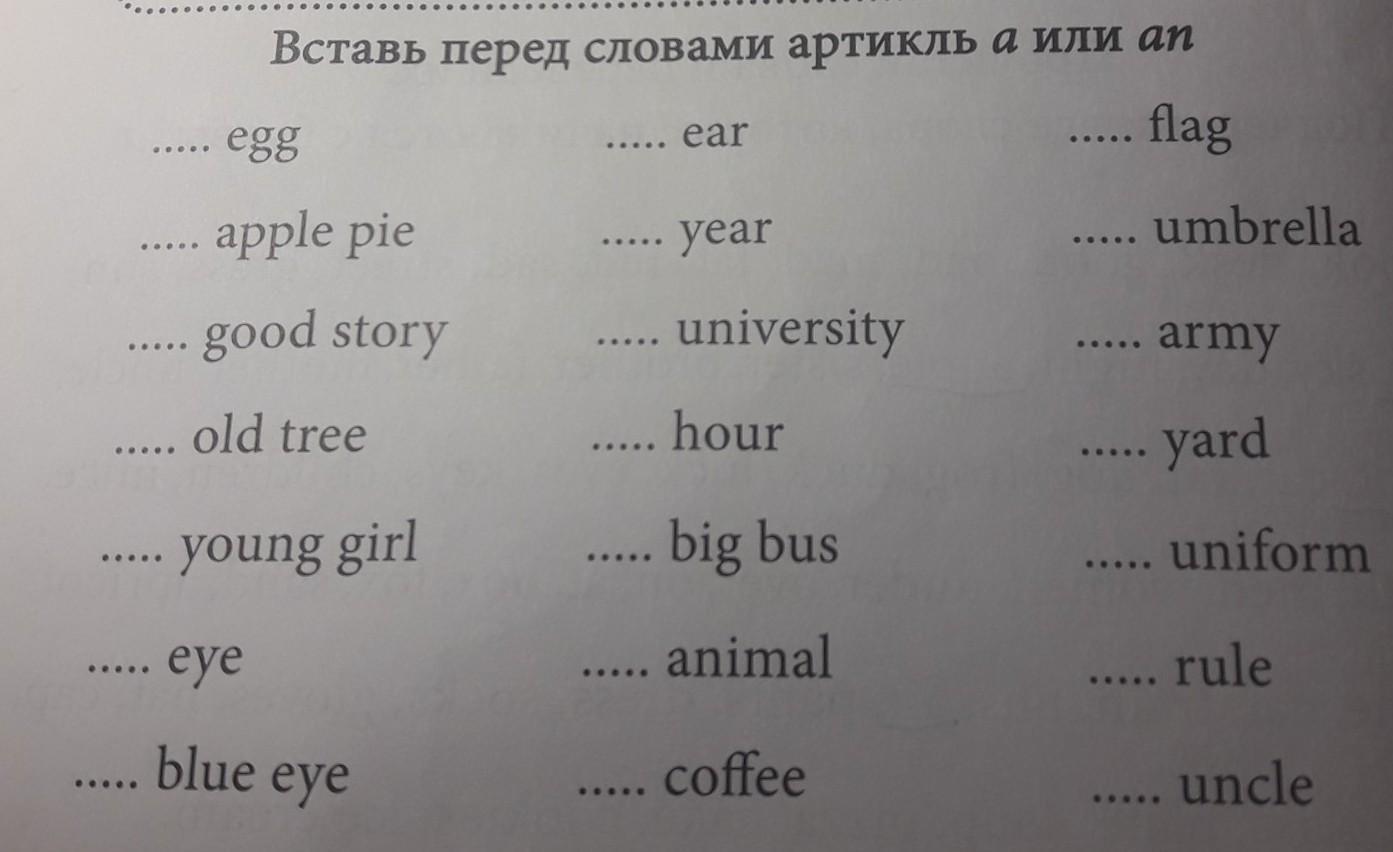 Вставь перед словами артикль a или an

..... egg

..... apple pie

..... good story

..... old tree

..... young girl

..... eye

..... blue eye

..... ear

..... year

..... university

..... hour

..... big bus

..... animal

..... coffee

..... flag

..... umbrella

..... army

..... yard

..... uniform

..... rule

..... uncle